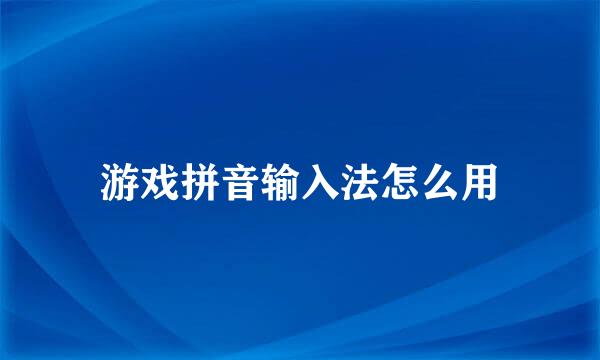 游戏拼音输入法怎么用